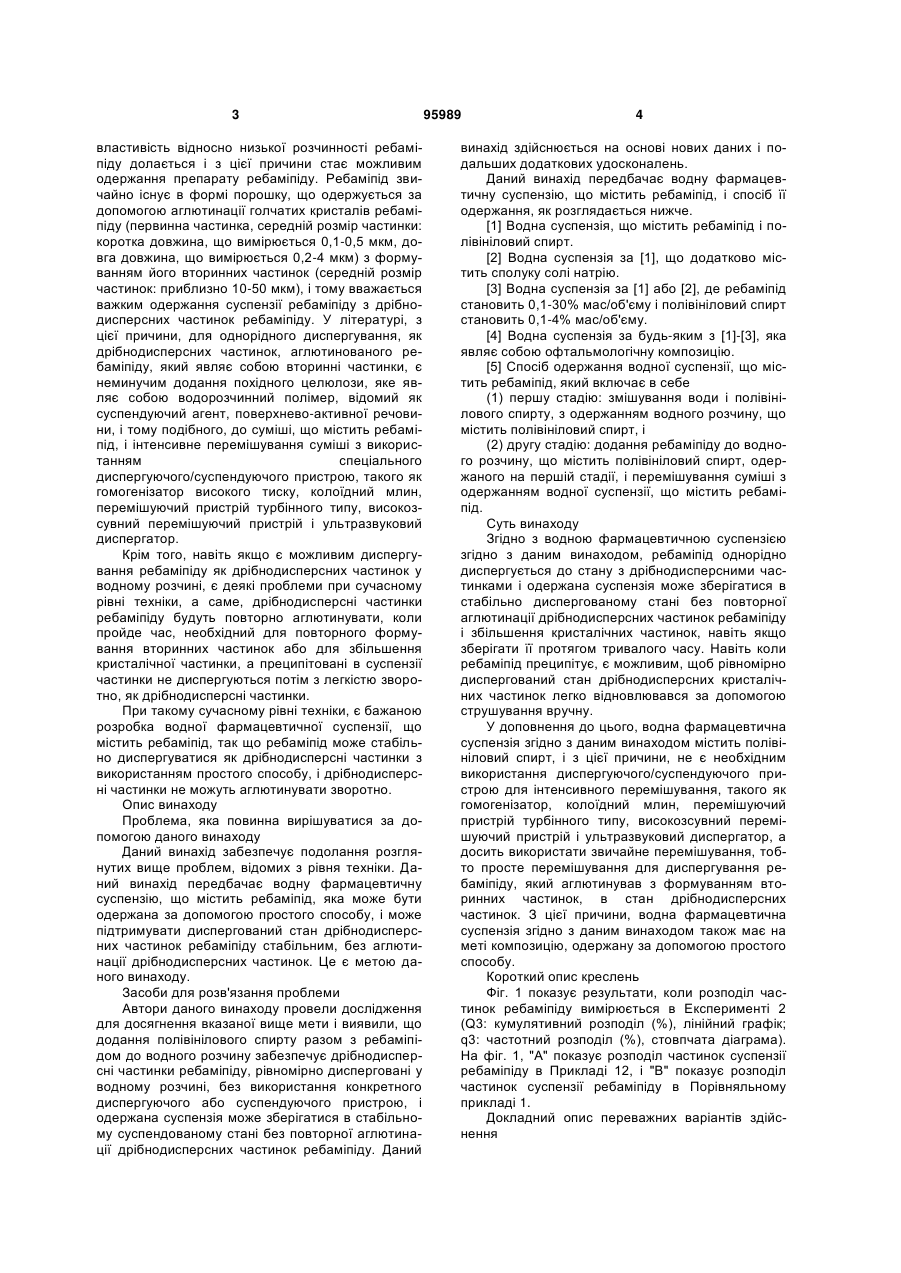 3

95989

4

властивість відносно низької розчинності ребаміпіду долається і з цієї причини стає можливим одержання препарату ребаміпіду. Ребаміпід звичайно існує в формі порошку, що одержується за допомогою аглютинації голчатих кристалів ребаміпіду (первинна частинка, середній розмір частинки: коротка довжина, що вимірюється 0,1-0,5 мкм, довга довжина, що вимірюється 0,2-4 мкм) з формуванням його вторинних частинок (середній розмір частинок: приблизно 10-50 мкм), і тому вважається важким одержання суспензії ребаміпіду з дрібнодисперсних частинок ребаміпіду. У літературі, з цієї причини, для однорідного диспергування, як дрібнодисперсних частинок, аглютинованого ребаміпіду, який являє собою вторинні частинки, є неминучим додання похідного целюлози, яке являє собою водорозчинний полімер, відомий як суспендуючий агент, поверхнево-активної речовини, і тому подібного, до суміші, що містить ребаміпід, і інтенсивне перемішування суміші з використанням спеціального диспергуючого/суспендуючого пристрою, такого як гомогенізатор високого тиску, колоїдний млин, перемішуючий пристрій турбінного типу, високозсувний перемішуючий пристрій і ультразвуковий диспергатор.

Крім того, навіть якщо є можливим диспергування ребаміпіду як дрібнодисперсних частинок у водному розчині, є деякі проблеми при сучасному рівні техніки, а саме, дрібнодисперсні частинки ребаміпіду будуть повторно аглютинувати, коли пройде час, необхідний для повторного формування вторинних частинок або для збільшення кристалічної частинки, а преципітовані в суспензії частинки не диспергуються потім з легкістю зворотно, як дрібнодисперсні частинки.

При такому сучасному рівні техніки, є бажаною розробка водної фармацевтичної суспензії, що містить ребаміпід, так що ребаміпід може стабільно диспергуватися як дрібнодисперсні частинки з використанням простого способу, і дрібнодисперсні частинки не можуть аглютинувати зворотно.

Опис винаходу

Проблема, яка повинна вирішуватися за допомогою даного винаходу

Даний винахід забезпечує подолання розглянутих вище проблем, відомих з рівня техніки. Даний винахід передбачає водну фармацевтичну суспензію, що містить ребаміпід, яка може бути одержана за допомогою простого способу, і може підтримувати диспергований стан дрібнодисперсних частинок ребаміпіду стабільним, без аглютинації дрібнодисперсних частинок. Це є метою даного винаходу.

Засоби для розв'язання проблеми

Автори даного винаходу провели дослідження для досягнення вказаної вище мети і виявили, що додання полівінілового спирту разом з ребаміпідом до водного розчину забезпечує дрібнодисперсні частинки ребаміпіду, рівномірно дисперговані у водному розчині, без використання конкретного диспергуючого або суспендуючого пристрою, і одержана суспензія може зберігатися в стабільному суспендованому стані без повторної аглютинації дрібнодисперсних частинок ребаміпіду. Даний винахід здійснюється на основі нових даних і подальших додаткових удосконалень.

Даний винахід передбачає водну фармацевтичну суспензію, що містить ребаміпід, і спосіб її одержання, як розглядається нижче.

[1] Водна суспензія, що містить ребаміпід і полівініловий спирт.

[2] Водна суспензія за [1], що додатково містить сполуку солі натрію.

[3] Водна суспензія за [1] або [2], де ребаміпід становить 0,1-30% мас/об'єму і полівініловий спирт становить 0,1-4% мас/об'єму.

[4] Водна суспензія за будь-яким з [1]-[3], яка являє собою офтальмологічну композицію.

[5] Спосіб одержання водної суспензії, що містить ребаміпід, який включає в себе

(1) першу стадію: змішування води і полівінілового спирту, з одержанням водного розчину, що містить полівініловий спирт, і

(2) другу стадію: додання ребаміпіду до водного розчину, що містить полівініловий спирт, одержаного на першій стадії, і перемішування суміші з одержанням водної суспензії, що містить ребаміпід.

Суть винаходу

Згідно з водною фармацевтичною суспензією згідно з даним винаходом, ребаміпід однорідно диспергується до стану з дрібнодисперсними частинками і одержана суспензія може зберігатися в стабільно диспергованому стані без повторної аглютинації дрібнодисперсних частинок ребаміпіду і збільшення кристалічних частинок, навіть якщо зберігати її протягом тривалого часу. Навіть коли ребаміпід преципітує, є можливим, щоб рівномірно диспергований стан дрібнодисперсних кристалічних частинок легко відновлювався за допомогою струшування вручну.

У доповнення до цього, водна фармацевтична суспензія згідно з даним винаходом містить полівініловий спирт, і з цієї причини, не є необхідним використання диспергуючого/суспендуючого пристрою для інтенсивного перемішування, такого як гомогенізатор, колоїдний млин, перемішуючий пристрій турбінного типу, високозсувний перемішуючий пристрій і ультразвуковий диспергатор, а досить використати звичайне перемішування, тобто просте перемішування для диспергування ребаміпіду, який аглютинував з формуванням вторинних частинок, в стан дрібнодисперсних частинок. З цієї причини, водна фармацевтична суспензія згідно з даним винаходом також має на меті композицію, одержану за допомогою простого способу.

Короткий опис креслень

Фіг. 1 показує результати, коли розподіл частинок ребаміпіду вимірюється в Експерименті 2 (Q3: кумулятивний розподіл (%), лінійний графік; q3: частотний розподіл (%), стовпчата діаграма). На фіг. 1, "А" показує розподіл частинок суспензії ребаміпіду в Прикладі 12, і "В" показує розподіл частинок суспензії ребаміпіду в Порівняльному прикладі 1.

Докладний опис переважних варіантів здійснення